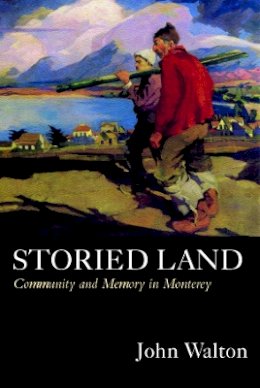 STORIED LAND

Community and Memory in Monterey

John Walton